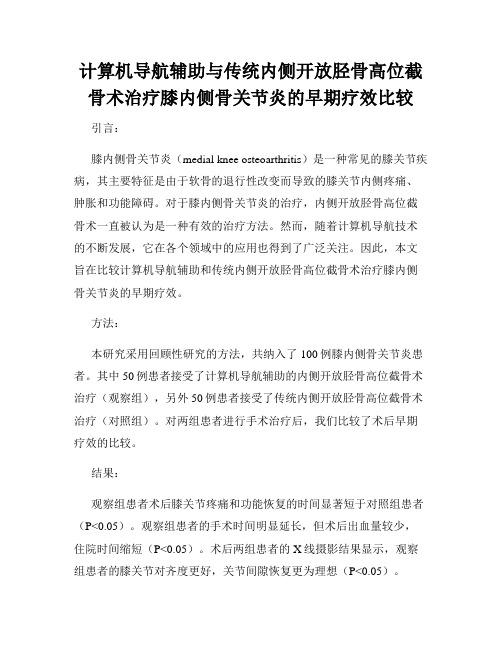 计算机导航辅助与传统内侧开放胫骨高位截骨术治疗膝内侧骨关节炎的早期疗效比较

引言：

膝内侧骨关节炎（medial knee osteoarthritis）是一种常见的膝关节疾病，其主要特征是由于软骨的退行性改变而导致的膝关节内侧疼痛、肿胀和功能障碍。对于膝内侧骨关节炎的治疗，内侧开放胫骨高位截骨术一直被认为是一种有效的治疗方法。然而，随着计算机导航技术的不断发展，它在各个领域中的应用也得到了广泛关注。因此，本文旨在比较计算机导航辅助和传统内侧开放胫骨高位截骨术治疗膝内侧骨关节炎的早期疗效。

方法：

本研究采用回顾性研究的方法，共纳入了100例膝内侧骨关节炎患者。其中50例患者接受了计算机导航辅助的内侧开放胫骨高位截骨术治疗（观察组），另外50例患者接受了传统内侧开放胫骨高位截骨术治疗（对照组）。对两组患者进行手术治疗后，我们比较了术后早期疗效的比较。

结果：

观察组患者术后膝关节疼痛和功能恢复的时间显著短于对照组患者（P<0.05）。观察组患者的手术时间明显延长，但术后出血量较少，住院时间缩短（P<0.05）。术后两组患者的X线摄影结果显示，观察组患者的膝关节对齐度更好，关节间隙恢复更为理想（P<0.05）。